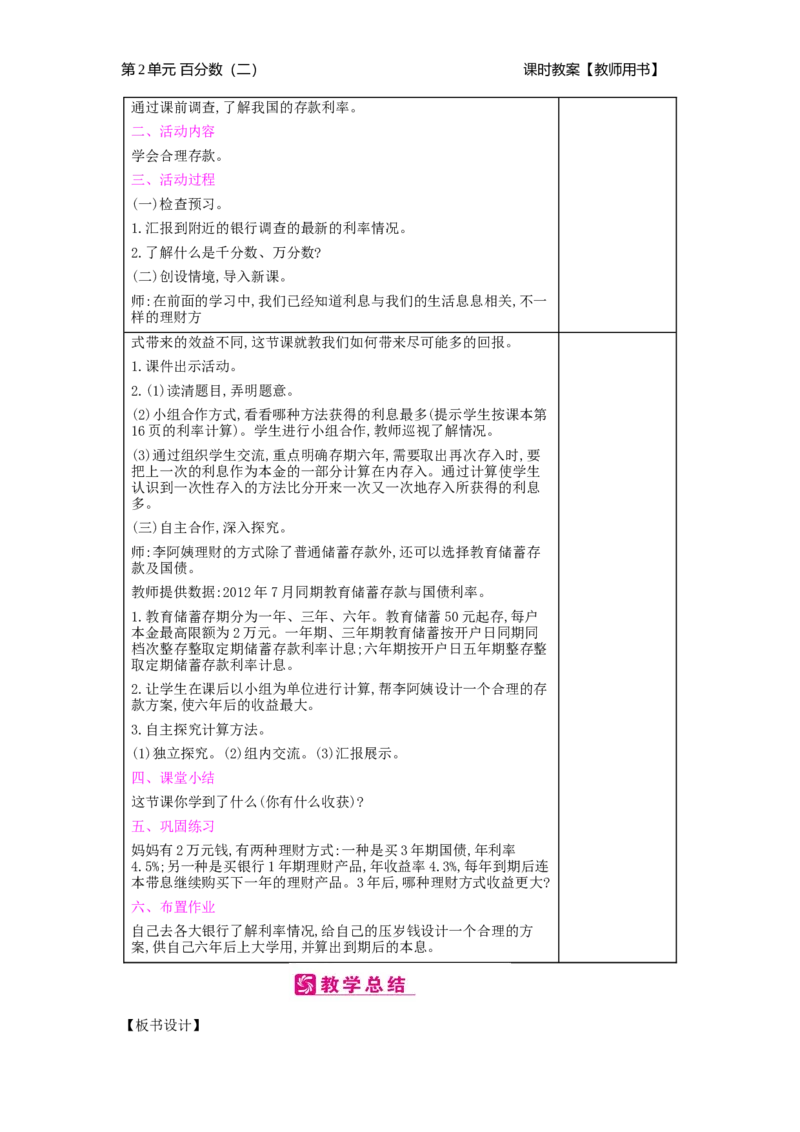 第2单元 百分数（二）

课时教案【教师用书】

通过课前调查,了解我国的存款利率。

二、活动内容

学会合理存款。

三、活动过程

(一)检查预习。

1.汇报到附近的银行调查的最新的利率情况。

2.了解什么是千分数、万分数?

(二)创设情境,导入新课。

师:在前面的学习中,我们已经知道利息与我们的生活息息相关,不一样的理财方

式带来的效益不同,这节课就教我们如何带来尽可能多的回报。

1.课件出示活动。

2.(1)读清题目,弄明题意。

(2)小组合作方式,看看哪种方法获得的利息最多(提示学生按课本第16页的利率计算)。学生进行小组合作,教师巡视了解情况。

(3)通过组织学生交流,重点明确存期六年,需要取出再次存入时,要把上一次的利息作为本金的一部分计算在内存入。通过计算使学生认识到一次性存入的方法比分开来一次又一次地存入所获得的利息多。

(三)自主合作,深入探究。

师:李阿姨理财的方式除了普通储蓄存款外,还可以选择教育储蓄存款及国债。

教师提供数据:2012年7月同期教育储蓄存款与国债利率。

1.教育储蓄存期分为一年、三年、六年。教育储蓄50元起存,每户本金最高限额为2万元。一年期、三年期教育储蓄按开户日同期同档次整存整取定期储蓄存款利率计息;六年期按开户日五年期整存整取定期储蓄存款利率计息。

2.让学生在课后以小组为单位进行计算,帮李阿姨设计一个合理的存款方案,使六年后的收益最大。

3.自主探究计算方法。

(1)独立探究。(2)组内交流。(3)汇报展示。

四、课堂小结

这节课你学到了什么(你有什么收获)?

五、巩固练习

妈妈有2万元钱,有两种理财方式:一种是买3年期国债,年利率4.5%;另一种是买银行1年期理财产品,年收益率4.3%,每年到期后连本带息继续购买下一年的理财产品。3年后,哪种理财方式收益更大?

六、布置作业

自己去各大银行了解利率情况,给自己的压岁钱设计一个合理的方案,供自己六年后上大学用,并算出到期后的本息。

教学总结

【板书设计】